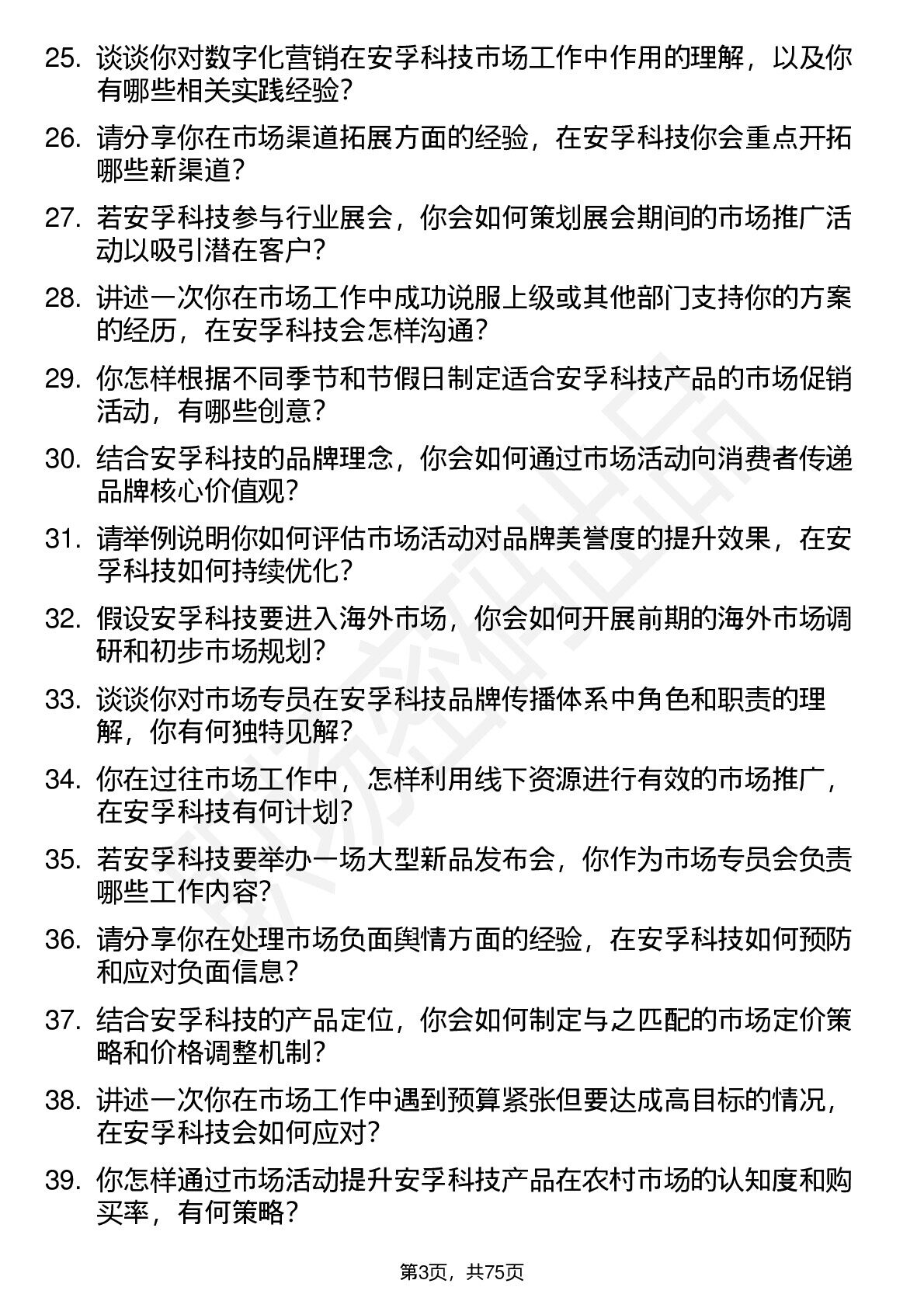 25. 谈谈你对数字化营销在安孚科技市场工作中作用的理解，以及你有哪些相关实践经验？

26. 请分享你在市场渠道拓展方面的经验，在安孚科技你会重点开拓哪些新渠道？

27. 若安孚科技参与行业展会，你会如何策划展会期间的市场推广活动以吸引潜在客户？

28. 讲述一次你在市场工作中成功说服上级或其他部门支持你的方案的经历，在安孚科技会怎样沟通？

29. 你怎样根据不同季节和节假日制定适合安孚科技产品的市场促销活动，有哪些创意？

30. 结合安孚科技的品牌理念，你会如何通过市场活动向消费者传递品牌核心价值观？

31. 请举例说明你如何评估市场活动对品牌美誉度的提升效果，在安孚科技如何持续优化？

32. 假设安孚科技要进入海外市场，你会如何开展前期的海外市场调研和初步市场规划？

33. 谈谈你对市场专员在安孚科技品牌传播体系中角色和职责的理解，你有何独特见解？

34. 你在过往市场工作中，怎样利用线下资源进行有效的市场推广，在安孚科技有何计划？

35. 若安孚科技要举办一场大型新品发布会，你作为市场专员会负责哪些工作内容？

36. 请分享你在处理市场负面舆情方面的经验，在安孚科技如何预防和应对负面信息？

37. 结合安孚科技的产品定位，你会如何制定与之匹配的市场定价策略和价格调整机制？

38. 讲述一次你在市场工作中遇到预算紧张但要达成高目标的情况，在安孚科技会如何应对？

39. 你怎样通过市场活动提升安孚科技产品在农村市场的认知度和购买率，有何策略？

第3页，共75页